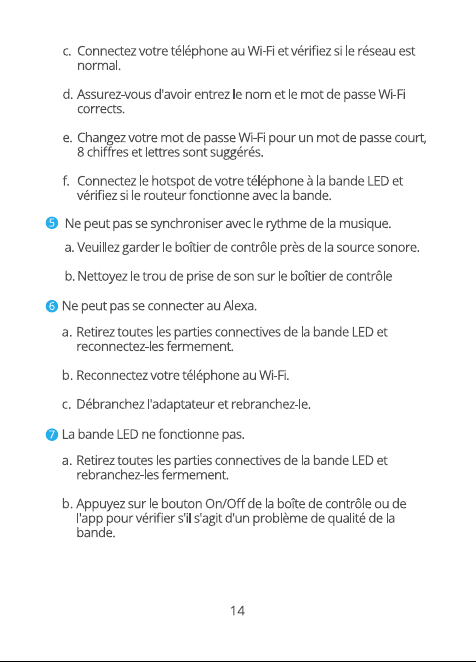 c. Connectez votre téléphone au Wi-Fi et vérifiez si le réseau est normal.

d. Assurez-vous d'avoir entrez le nom et le mot de passe Wi-Fi corrects.

e. Changez votre mot de passe Wi-Fi pour un mot de passe court, 8 chiffres et lettres sont suggérés.

f. Connectez le hotspot de votre téléphone à la bande LED et vérifiez si le routeur fonctionne avec la bande.

5 Ne peut pas se synchroniser avec le rythme de la musique.

a. Veuillez garder le boîtier de contrôle près de la source sonore.

b. Nettoyez le trou de prise de son sur le boîtier de contrôle

6 Ne peut pas se connecter au Alexa.

a. Retirez toutes les parties connectives de la bande LED et reconnectez-les fermement.

b. Reconnectez votre téléphone au Wi-Fi.

c. Débranchez l'adaptateur et rebranchez-le.

7 La bande LED ne fonctionne pas.

a. Retirez toutes les parties connectives de la bande LED et rebranchez-les fermement.

b. Appuyez sur le bouton On/Off de la boîte de contrôle ou de l'app pour vérifier s'il s'agit d'un problème de qualité de la bande.

14